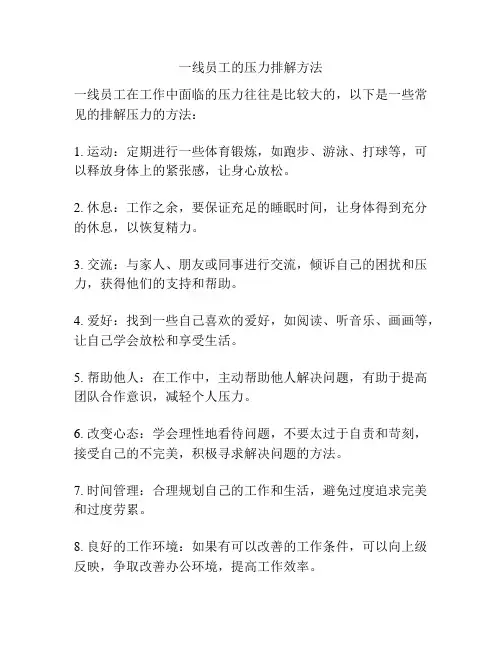 一线员工的压力排解方法

一线员工在工作中面临的压力往往是比较大的，以下是一些常见的排解压力的方法：

1. 运动：定期进行一些体育锻炼，如跑步、游泳、打球等，可以释放身体上的紧张感，让身心放松。

2. 休息：工作之余，要保证充足的睡眠时间，让身体得到充分的休息，以恢复精力。

3. 交流：与家人、朋友或同事进行交流，倾诉自己的困扰和压力，获得他们的支持和帮助。

4. 爱好：找到一些自己喜欢的爱好，如阅读、听音乐、画画等，让自己学会放松和享受生活。

5. 帮助他人：在工作中，主动帮助他人解决问题，有助于提高团队合作意识，减轻个人压力。

6. 改变心态：学会理性地看待问题，不要太过于自责和苛刻，接受自己的不完美，积极寻求解决问题的方法。

7. 时间管理：合理规划自己的工作和生活，避免过度追求完美和过度劳累。

8. 良好的工作环境：如果有可以改善的工作条件，可以向上级反映，争取改善办公环境，提高工作效率。